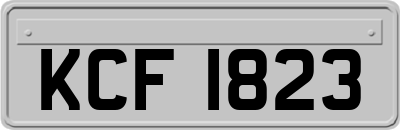 KCF 1823